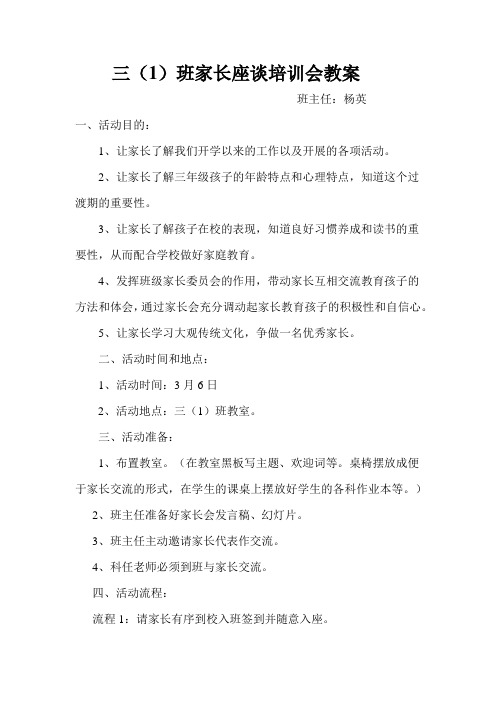 三（1）班家长座谈培训会教案

班主任：杨英

一、活动目的：

1、让家长了解我们开学以来的工作以及开展的各项活动。

2、让家长了解三年级孩子的年龄特点和心理特点，知道这个过渡期的重要性。

3、让家长了解孩子在校的表现，知道良好习惯养成和读书的重要性，从而配合学校做好家庭教育。

4、发挥班级家长委员会的作用，带动家长互相交流教育孩子的方法和体会，通过家长会充分调动起家长教育孩子的积极性和自信心。

5、让家长学习大观传统文化，争做一名优秀家长。

二、活动时间和地点：

1、活动时间：3月6日

2、活动地点：三（1）班教室。

三、活动准备：

1、布置教室。（在教室黑板写主题、欢迎词等。桌椅摆放成便于家长交流的形式，在学生的课桌上摆放好学生的各科作业本等。）

2、班主任准备好家长会发言稿、幻灯片。

3、班主任主动邀请家长代表作交流。

4、科任老师必须到班与家长交流。

四、活动流程：

流程1：请家长有序到校入班签到并随意入座。